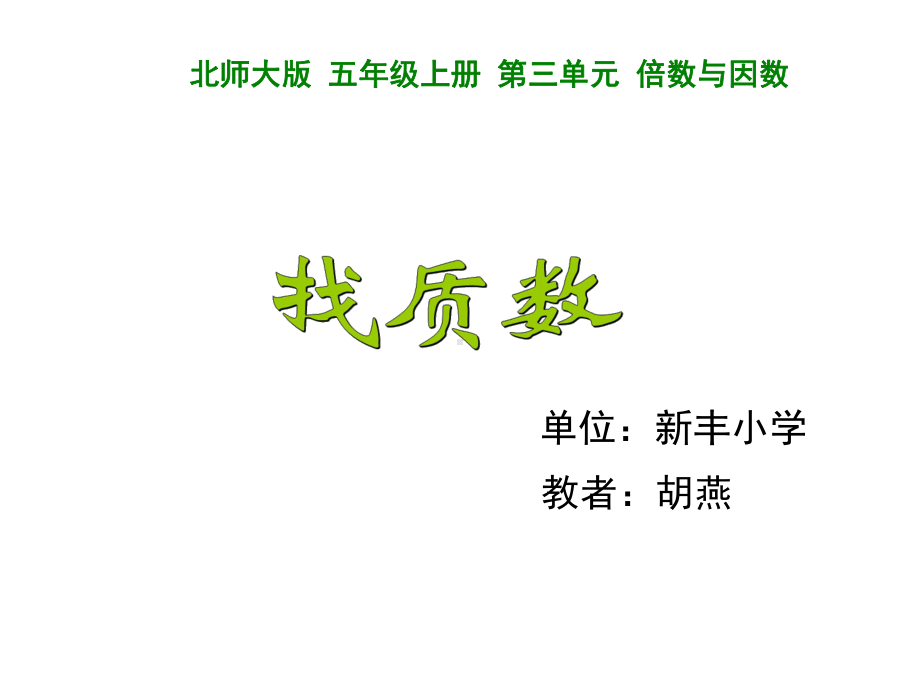 北师大版 五年级上册 第三单元 倍数与因数

找质数

单位：新丰小学

教者：胡燕